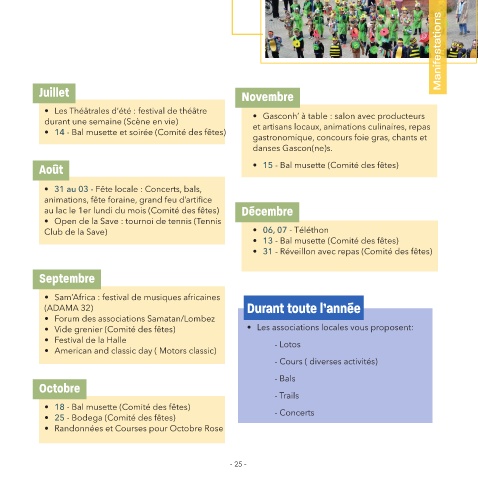 Manifestations

Juillet

• Les Théâtrales d'été : festival de théâtre durant une semaine (Scène en vie)
• 14 - Bal musette et soirée (Comité des fêtes)

Août

• 31 au 03 - Fête locale : Concerts, bals, animations, fête foraine, grand feu d'artifice au lac le 1er lundi du mois (Comité des fêtes)
• Open de la Save : tournoi de tennis (Tennis Club de la Save)

Septembre

• Sam'Africa : festival de musiques africaines (ADAMA 32)
• Forum des associations Samatan/Lombez
• Vide grenier (Comité des fêtes)
• Festival de la Halle
• American and classic day ( Motors classic)

Octobre

• 18 - Bal musette (Comité des fêtes)
• 25 - Bodega (Comité des fêtes)
• Randonnées et Courses pour Octobre Rose

Novembre

• Gasconh' à table : salon avec producteurs et artisans locaux, animations culinaires, repas gastronomique, concours foie gras, chants et danses Gascon(ne)s.

• 15 - Bal musette (Comité des fêtes)

Décembre

• 06, 07 - Téléthon
• 13 - Bal musette (Comité des fêtes)
• 31 - Réveillon avec repas (Comité des fêtes)

Durant toute l'année

• Les associations locales vous proposent:

- Lotos

- Cours ( diverses activités)

- Bals

- Trails

- Concerts

- 25 -